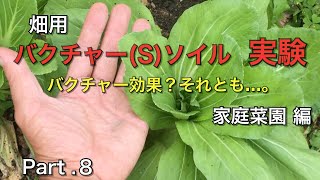 畑用

バクチャー(S)ソイル 実験

バクチャー効果？それとも…。

家庭菜園 編

Part .8